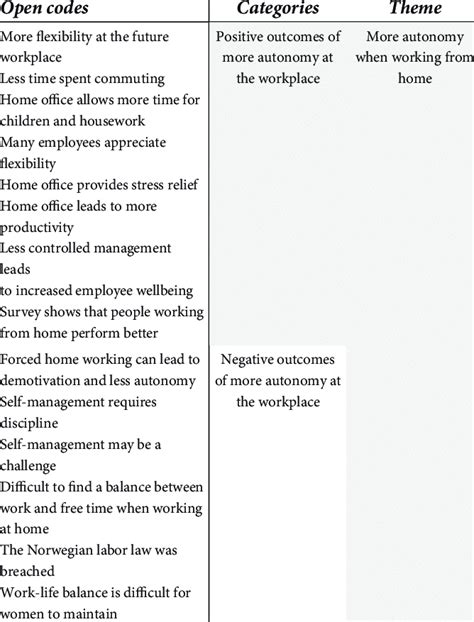 | Open codes | Categories | Theme |
|---|---|---|
| More flexibility at the future workplace Less time spent commuting Home office allows more time for children and housework Many employees appreciate flexibility Home office provides stress relief Home office leads to more productivity Less controlled management leads to increased employee wellbeing Survey shows that people working from home perform better | Positive outcomes of more autonomy at the workplace | More autonomy when working from home |
| Forced home working can lead to demotivation and less autonomy Self-management requires discipline Self-management may be a challenge Difficult to find a balance between work and free time when working at home The Norwegian labor law was breached Work-life balance is difficult for women to maintain | Negative outcomes of more autonomy at the workplace | |